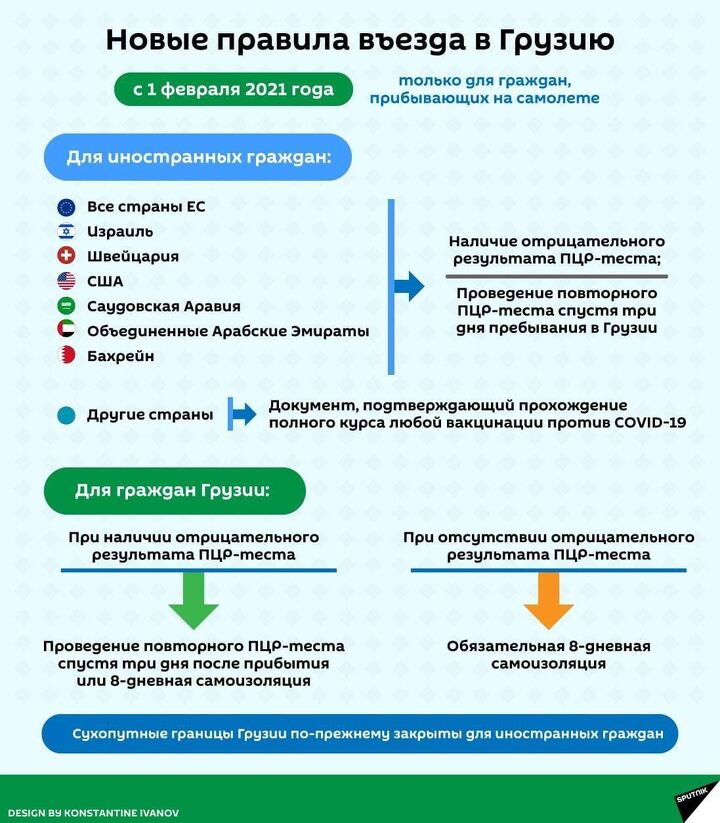 Новые правила въезда в Грузию

с 1 февраля 2021 года

только для граждан, прибывающих на самолете

Для иностранных граждан:

Все страны ЕС
Израиль
Швейцария
США
Саудовская Аравия
Объединенные Арабские Эмираты
Бахрейн

Наличие отрицательного результата ПЦР-теста;

Проведение повторного ПЦР-теста спустя три дня пребывания в Грузии

Другие страны

Документ, подтверждающий прохождение полного курса любой вакцинации против COVID-19

Для граждан Грузии:

При наличии отрицательного результата ПЦР-теста

Проведение повторного ПЦР-теста спустя три дня после прибытия или 8-дневная самоизоляция

При отсутствии отрицательного результата ПЦР-теста

Обязательная 8-дневная самоизоляция

Сухопутные границы Грузии по-прежнему закрыты для иностранных граждан

DESIGN BY KONSTANTINE IVANOV

SPUTNIK